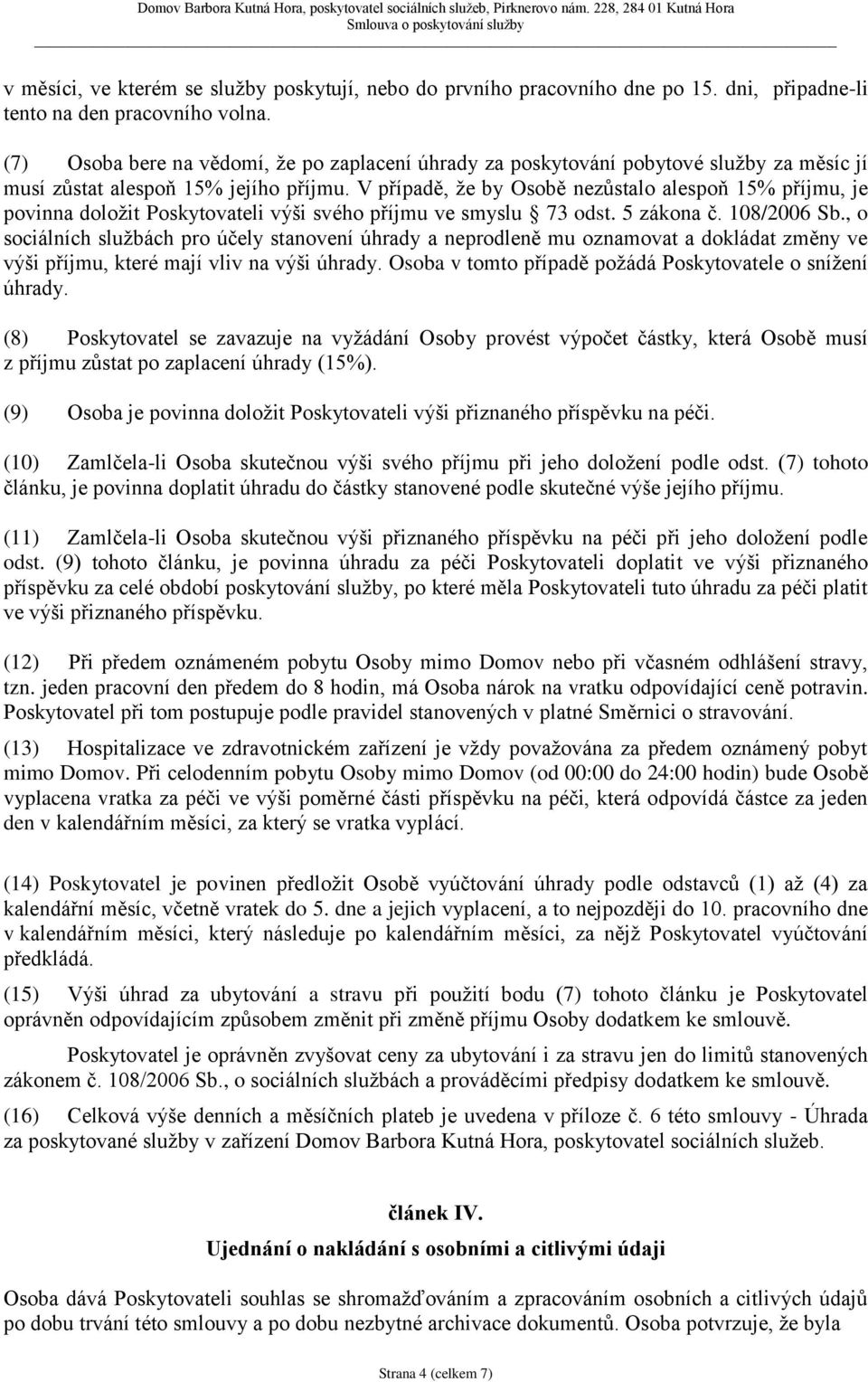 Domov Barbora Kutná Hora, poskytovatel sociálních služeb, Pirknerovo nám. 228, 284 01 Kutná Hora
Smlouva o poskytování služby

v měsíci, ve kterém se služby poskytují, nebo do prvního pracovního dne po 15. dni, připadne-li tento na den pracovního volna.

(7) Osoba bere na vědomí, že po zaplacení úhrady za poskytování pobytové služby za měsíc jí musí zůstat alespoň 15% jejího příjmu. V případě, že by Osobě nezůstalo alespoň 15% příjmu, je povinna doložit Poskytovateli výši svého příjmu ve smyslu 73 odst. 5 zákona č. 108/2006 Sb., o sociálních službách pro účely stanovení úhrady a neprodleně mu oznamovat a dokládat změny ve výši příjmu, které mají vliv na výši úhrady. Osoba v tomto případě požádá Poskytovatele o snížení úhrady.

(8) Poskytovatel se zavazuje na vyžádání Osoby provést výpočet částky, která Osobě musí z příjmu zůstat po zaplacení úhrady (15%).

(9) Osoba je povinna doložit Poskytovateli výši přiznaného příspěvku na péči.

(10) Zamlčela-li Osoba skutečnou výši svého příjmu při jeho doložení podle odst. (7) tohoto článku, je povinna doplatit úhradu do částky stanovené podle skutečné výše jejího příjmu.

(11) Zamlčela-li Osoba skutečnou výši přiznaného příspěvku na péči při jeho doložení podle odst. (9) tohoto článku, je povinna úhradu za péči Poskytovateli doplatit ve výši přiznaného příspěvku za celé období poskytování služby, po které měla Poskytovateli tuto úhradu za péči platit ve výši přiznaného příspěvku.

(12) Při předem oznámeném pobytu Osoby mimo Domov nebo při včasném odhlášení stravy, tzn. jeden pracovní den předem do 8 hodin, má Osoba nárok na vratku odpovídající ceně potravin. Poskytovatel při tom postupuje podle pravidel stanovených v platné Směrnici o stravování.

(13) Hospitalizace ve zdravotnickém zařízení je vždy považována za předem oznámený pobyt mimo Domov. Při celodenním pobytu Osoby mimo Domov (od 00:00 do 24:00 hodin) bude Osobě vyplacena vratka za péči ve výši poměrné části příspěvku na péči, která odpovídá částce za jeden den v kalendářním měsíci, za který se vratka vyplácí.

(14) Poskytovatel je povinen předložit Osobě vyúčtování úhrady podle odstavců (1) až (4) za kalendářní měsíc, včetně vratek do 5. dne a jejich vyplacení, a to nejpozději do 10. pracovního dne v kalendářním měsíci, který následuje po kalendářním měsíci, za nějž Poskytovatel vyúčtování předkládá.

(15) Výši úhrad za ubytování a stravu při použití bodu (7) tohoto článku je Poskytovatel oprávněn odpovídajícím způsobem změnit při změně příjmu Osoby dodatkem ke smlouvě.

Poskytovatel je oprávněn zvyšovat ceny za ubytování i za stravu jen do limitů stanovených zákonem č. 108/2006 Sb., o sociálních službách a prováděcími předpisy dodatkem ke smlouvě.

(16) Celková výše denních a měsíčních plateb je uvedena v příloze č. 6 této smlouvy - Úhrada za poskytované služby v zařízení Domov Barbora Kutná Hora, poskytovatel sociálních služeb.

článek IV.
Ujednání o nakládání s osobními a citlivými údaji

Osoba dává Poskytovateli souhlas se shromažďováním a zpracováním osobních a citlivých údajů po dobu trvání této smlouvy a po dobu nezbytné archivace dokumentů. Osoba potvrzuje, že byla

Strana 4 (celkem 7)